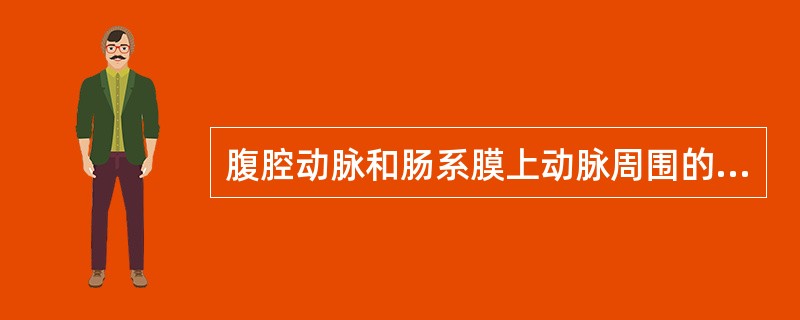 腹腔动脉和肠系膜上动脉周围的...